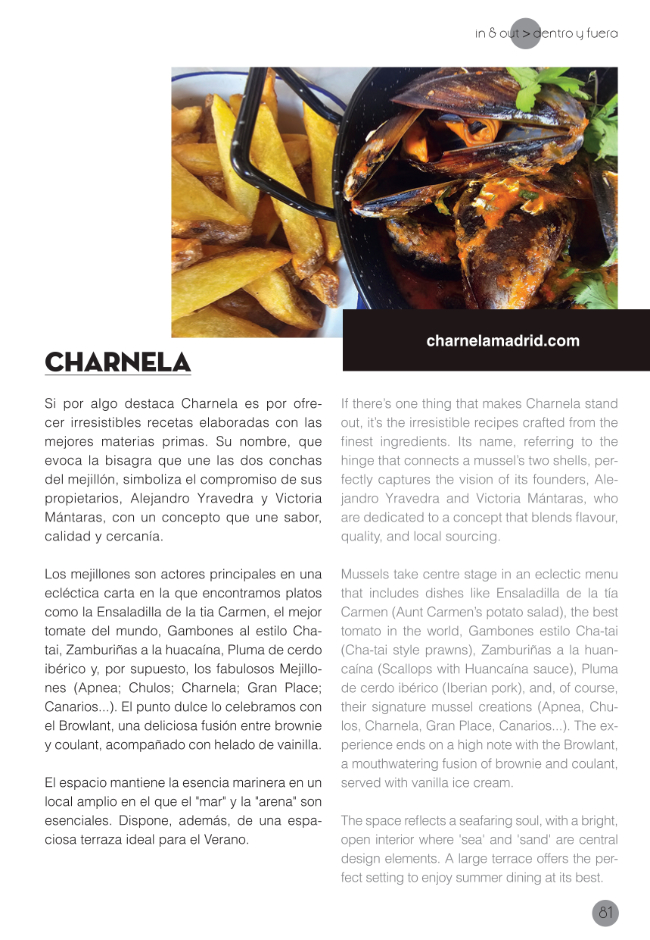 in & out > dentro y fuera

charnelamadrid.com

CHARNELA

Si por algo destaca Charnela es por ofrecer irresistibles recetas elaboradas con las mejores materias primas. Su nombre, que evoca la bisagra que une las dos conchas del mejillón, simboliza el compromiso de sus propietarios, Alejandro Yravedra y Victoria Mántaras, con un concepto que une sabor, calidad y cercanía.

Los mejillones son actores principales en una ecléctica carta en la que encontramos platos como la Ensaladilla de la tía Carmen, el mejor tomate del mundo, Gambones al estilo Cha-tai, Zamburiñas a la huacaína, Pluma de cerdo ibérico y, por supuesto, los fabulosos Mejillones (Apnea; Chulos; Charnela; Gran Place; Canarios...). El punto dulce lo celebramos con el Browlant, una deliciosa fusión entre brownie y coulant, acompañado con helado de vainilla.

El espacio mantiene la esencia marinera en un local amplio en el que el "mar" y la "arena" son esenciales. Dispone, además, de una espaciosa terraza ideal para el Verano.

If there's one thing that makes Charnela stand out, it's the irresistible recipes crafted from the finest ingredients. Its name, referring to the hinge that connects a mussel's two shells, perfectly captures the vision of its founders, Alejandro Yravedra and Victoria Mántaras, who are dedicated to a concept that blends flavour, quality, and local sourcing.

Mussels take centre stage in an eclectic menu that includes dishes like Ensaladilla de la tía Carmen (Aunt Carmen's potato salad), the best tomato in the world, Gambones estilo Cha-tai (Cha-tai style prawns), Zamburiñas a la huancaína (Scallops with Huancaína sauce), Pluma de cerdo ibérico (Iberian pork), and, of course, their signature mussel creations (Apnea, Chulos, Charnela, Gran Place, Canarios...). The experience ends on a high note with the Browlant, a mouthwatering fusion of brownie and coulant, served with vanilla ice cream.

The space reflects a seafaring soul, with a bright, open interior where 'sea' and 'sand' are central design elements. A large terrace offers the perfect setting to enjoy summer dining at its best.

81